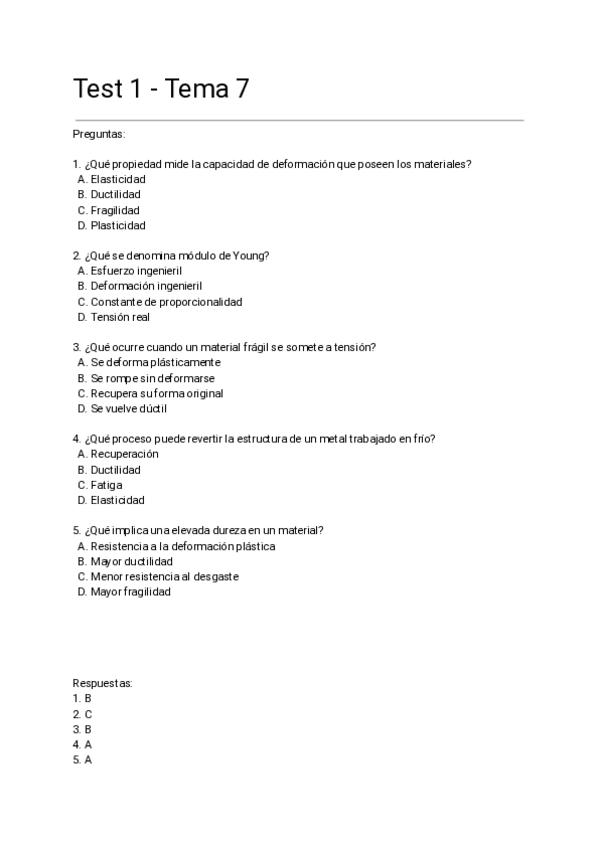 Test 1 - Tema 7

Preguntas:

1. ¿Qué propiedad mide la capacidad de deformación que poseen los materiales?
A. Elasticidad
B. Ductilidad
C. Fragilidad
D. Plasticidad

2. ¿Qué se denomina módulo de Young?
A. Esfuerzo ingenieril
B. Deformación ingenieril
C. Constante de proporcionalidad
D. Tensión real

3. ¿Qué ocurre cuando un material frágil se somete a tensión?
A. Se deforma plásticamente
B. Se rompe sin deformarse
C. Recupera su forma original
D. Se vuelve dúctil

4. ¿Qué proceso puede revertir la estructura de un metal trabajado en frío?
A. Recuperación
B. Ductilidad
C. Fatiga
D. Elasticidad

5. ¿Qué implica una elevada dureza en un material?
A. Resistencia a la deformación plástica
B. Mayor ductilidad
C. Menor resistencia al desgaste
D. Mayor fragilidad

Respuestas:
1. B
2. C
3. B
4. A
5. A